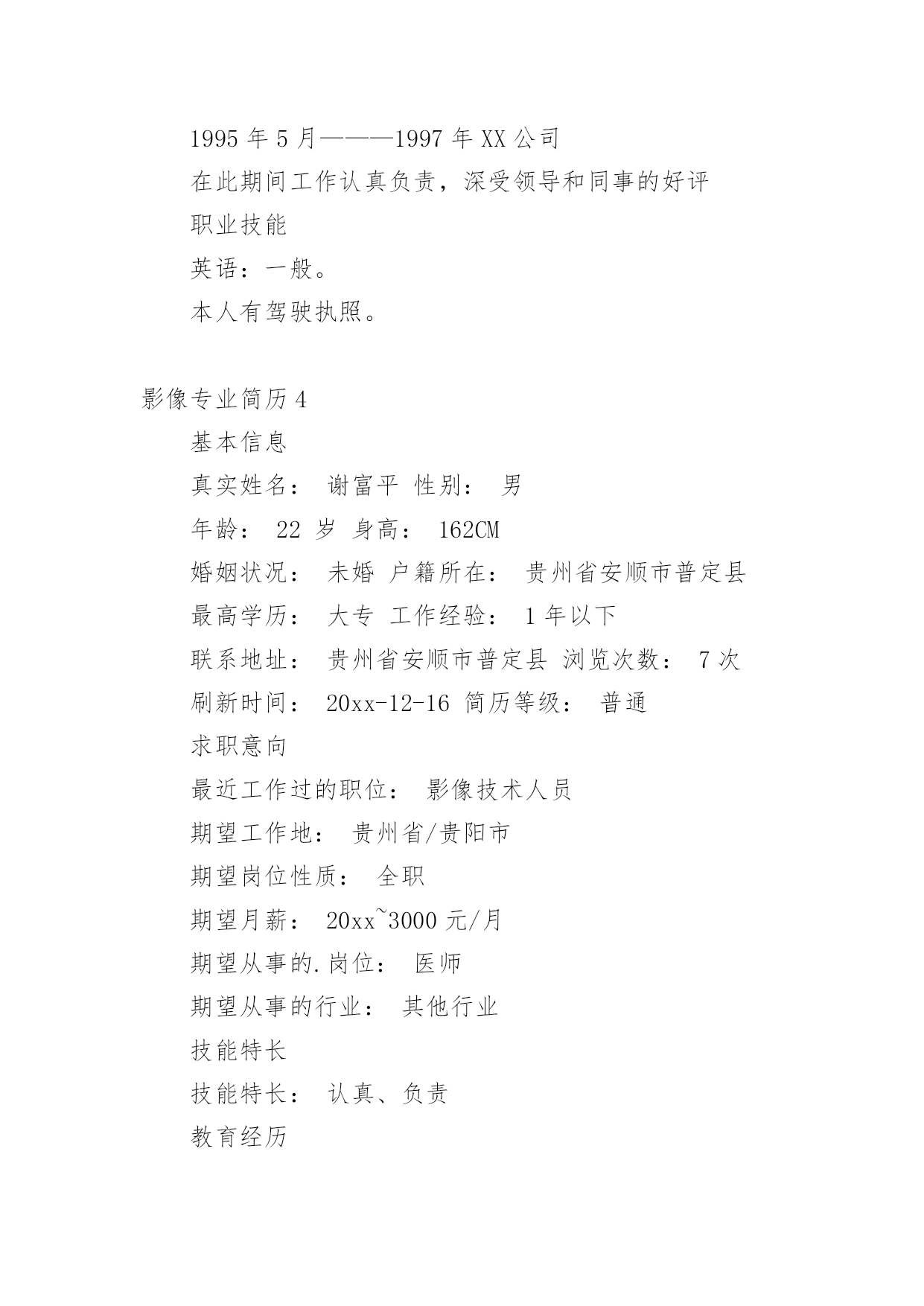 1995 年 5 月———1997 年 XX 公司

在此期间工作认真负责，深受领导和同事的好评

职业技能

英语：一般。

本人有驾驶执照。

影像专业简历 4

基本信息

真实姓名： 谢富平 性别： 男

年龄： 22 岁 身高： 162CM

婚姻状况： 未婚 户籍所在： 贵州省安顺市普定县

最高学历： 大专 工作经验： 1 年以下

联系地址： 贵州省安顺市普定县 浏览次数： 7 次

刷新时间： 20xx-12-16 简历等级： 普通

求职意向

最近工作过的职位： 影像技术人员

期望工作地： 贵州省/贵阳市

期望岗位性质： 全职

期望月薪： 20xx~3000 元/月

期望从事的.岗位： 医师

期望从事的行业： 其他行业

技能特长

技能特长： 认真、负责

教育经历